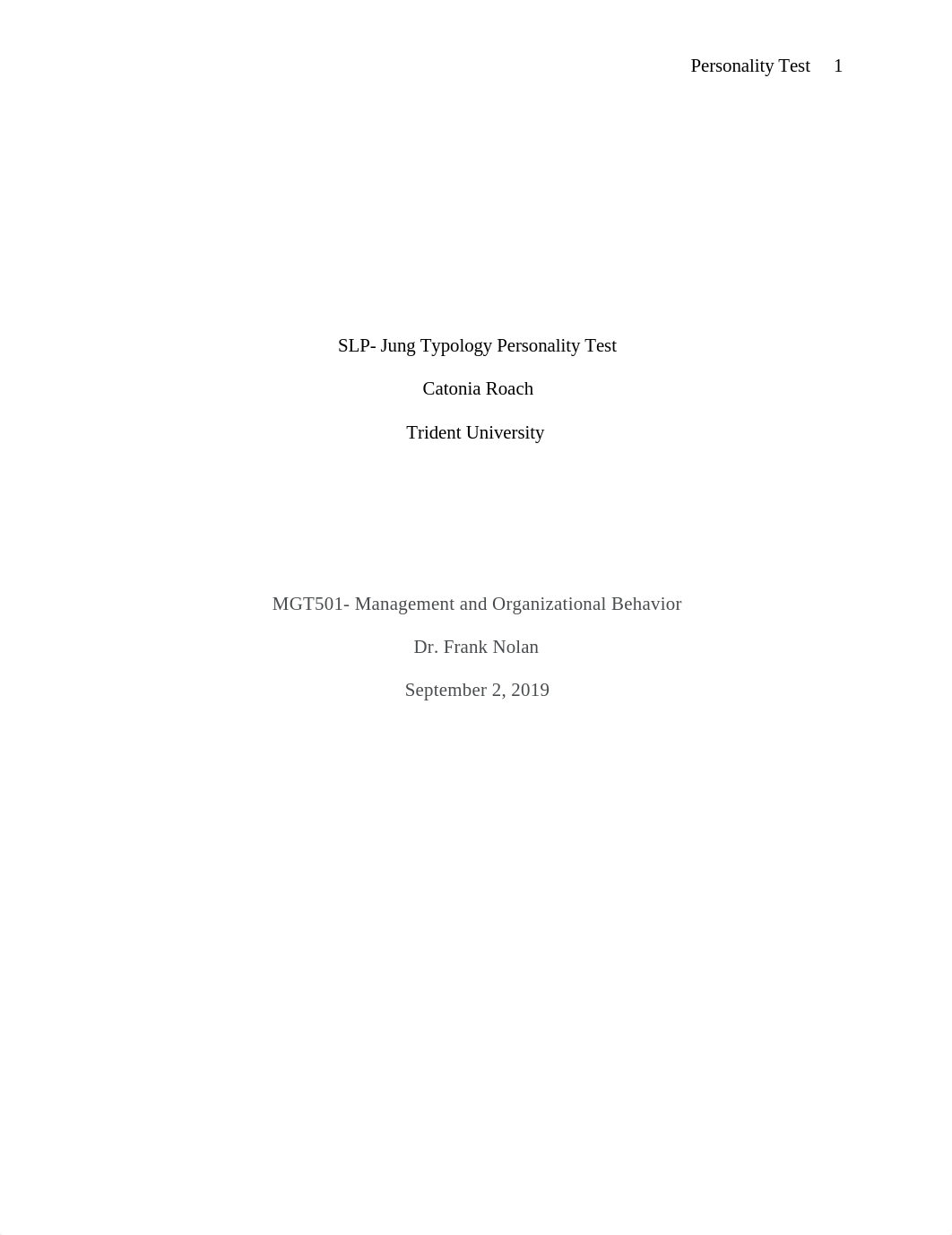 Personality Test 1

SLP- Jung Typology Personality Test

Catonia Roach

Trident University

MGT501- Management and Organizational Behavior

Dr. Frank Nolan

September 2, 2019